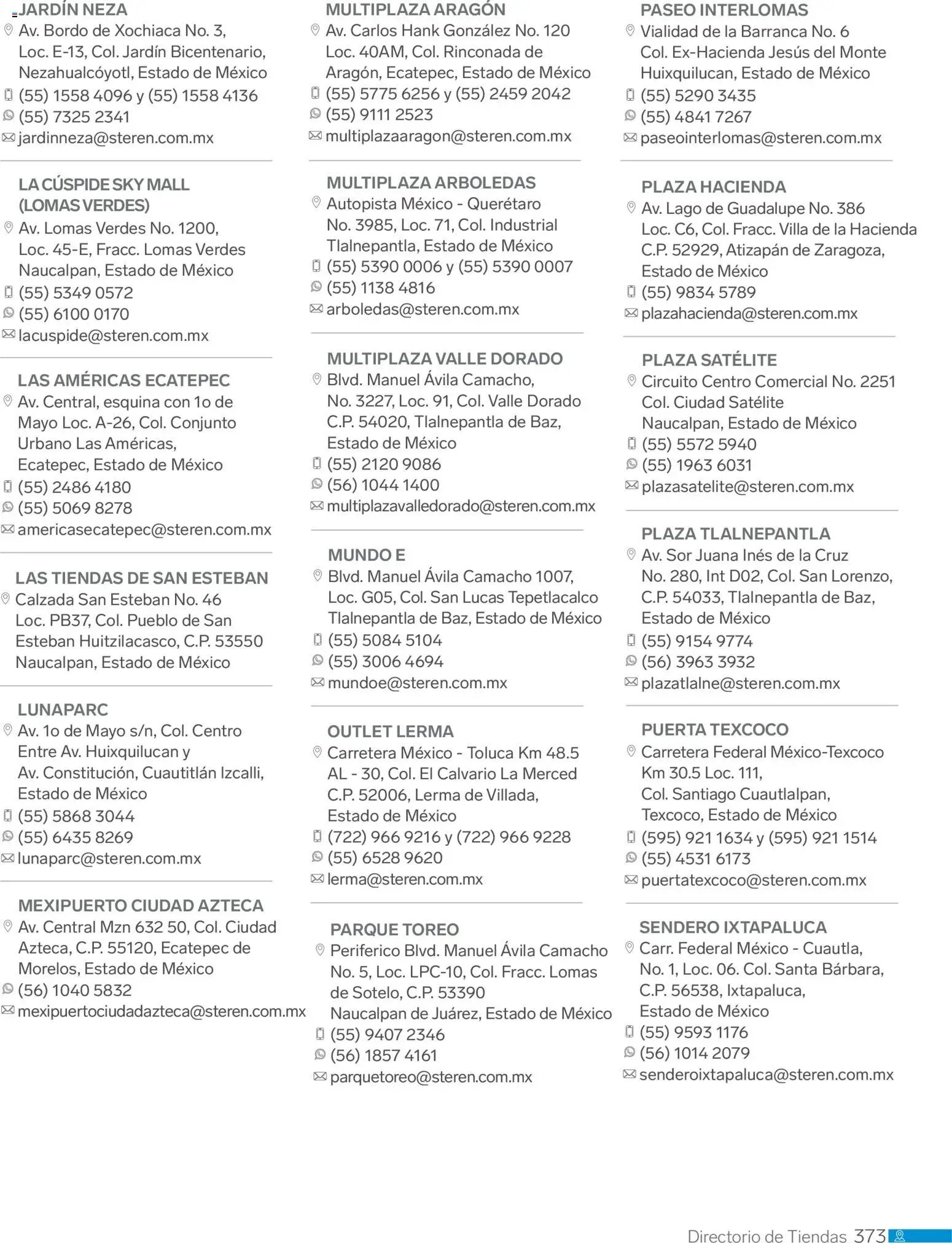 JARDÍN NEZA
Av. Bordo de Xochiaca No. 3, Loc. E-13, Col. Jardín Bicentenario, Nezahualcóyotl, Estado de México
(55) 1558 4096 y (55) 1558 4136
(55) 7325 2341
jardinneza@steren.com.mx

LA CÚSPIDE SKY MALL (LOMAS VERDES)
Av. Lomas Verdes No. 1200, Loc. 45-E, Fracc. Lomas Verdes Naucalpan, Estado de México
(55) 5349 0572
(55) 6100 0170
lacuspide@steren.com.mx

LAS AMÉRICAS ECATEPEC
Av. Central, esquina con 1o de Mayo Loc. A-26, Col. Conjunto Urbano Las Américas, Ecatepec, Estado de México
(55) 2486 4180
(55) 5069 8278
americasecatepec@steren.com.mx

LAS TIENDAS DE SAN ESTEBAN
Calzada San Esteban No. 46 Loc. PB37, Col. Pueblo de San Esteban Huitzilacasco, C.P. 53550 Naucalpan, Estado de México

LUNAPARC
Av. 1o de Mayo s/n, Col. Centro Entre Av. Huixquilucan y Av. Constitución, Cuautitlán Izcalli, Estado de México
(55) 5868 3044
(55) 6435 8269
lunaparc@steren.com.mx

MEXIPUERTO CIUDAD AZTECA
Av. Central Mzn 632 50, Col. Ciudad Azteca, C.P. 55120, Ecatepec de Morelos, Estado de México
(56) 1040 5832
mexipuertociudadazteca@steren.com.mx

MULTIPLAZA ARAGÓN
Av. Carlos Hank González No. 120 Loc. 40AM, Col. Rinconada de Aragón, Ecatepec, Estado de México
(55) 5775 6256 y (55) 2459 2042
(55) 9111 2523
multiplazaaragon@steren.com.mx

MULTIPLAZA ARBOLEDAS
Autopista México - Querétaro No. 3985, Loc. 71, Col. Industrial Tlalnepantla, Estado de México
(55) 5390 0006 y (55) 5390 0007
(55) 1138 4816
arboledas@steren.com.mx

MULTIPLAZA VALLE DORADO
Blvd. Manuel Ávila Camacho, No. 3227, Loc. 91, Col. Valle Dorado C.P. 54020, Tlalnepantla de Baz, Estado de México
(55) 2120 9086
(56) 1044 1400
multiplazavalledorado@steren.com.mx

MUNDO E
Blvd. Manuel Ávila Camacho 1007, Loc. G05, Col. San Lucas Tepetlacalco Tlalnepantla de Baz, Estado de México
(55) 5084 5104
(55) 3006 4694
mundoe@steren.com.mx

OUTLET LERMA
Carretera México - Toluca Km 48.5 AL - 30, Col. El Calvario La Merced C.P. 52006, Lerma de Villada, Estado de México
(722) 966 9216 y (722) 966 9228
(55) 6528 9620
lerma@steren.com.mx

PARQUE TOREO
Periferico Blvd. Manuel Ávila Camacho No. 5, Loc. LPC-10, Col. Fracc. Lomas de Sotelo, C.P. 53390 Naucalpan de Juárez, Estado de México
(55) 9407 2346
(56) 1857 4161
parquetoreo@steren.com.mx

PASEO INTERLOMAS
Vialidad de la Barranca No. 6 Col. Ex-Hacienda Jesús del Monte Huixquilucan, Estado de México
(55) 5290 3435
(55) 4841 7267
paseointerlomas@steren.com.mx

PLAZA HACIENDA
Av. Lago de Guadalupe No. 386 Loc. C6, Col. Fracc. Villa de la Hacienda C.P. 52929, Atizapán de Zaragoza, Estado de México
(55) 9834 5789
plazahacienda@steren.com.mx

PLAZA SATÉLITE
Circuito Centro Comercial No. 2251 Col. Ciudad Satélite Naucalpan, Estado de México
(55) 5572 5940
(55) 1963 6031
plazasatelite@steren.com.mx

PLAZA TLALNEPANTLA
Av. Sor Juana Inés de la Cruz No. 280, Int D02, Col. San Lorenzo, C.P. 54033, Tlalnepantla de Baz, Estado de México
(55) 9154 9774
(56) 3963 3932
plazatlalne@steren.com.mx

PUERTA TEXCOCO
Carretera Federal México-Texcoco Km 30.5 Loc. 111, Col. Santiago Cuautlalpan, Texcoco, Estado de México
(595) 921 1634 y (595) 921 1514
(55) 4531 6173
puertatexcoco@steren.com.mx

SENDERO IXTAPALUCA
Carr. Federal México - Cuautla, No. 1, Loc. 06. Col. Santa Bárbara, C.P. 56538, Ixtapaluca, Estado de México
(55) 9593 1176
(56) 1014 2079
senderoixtapaluca@steren.com.mx

Directorio de Tiendas 373